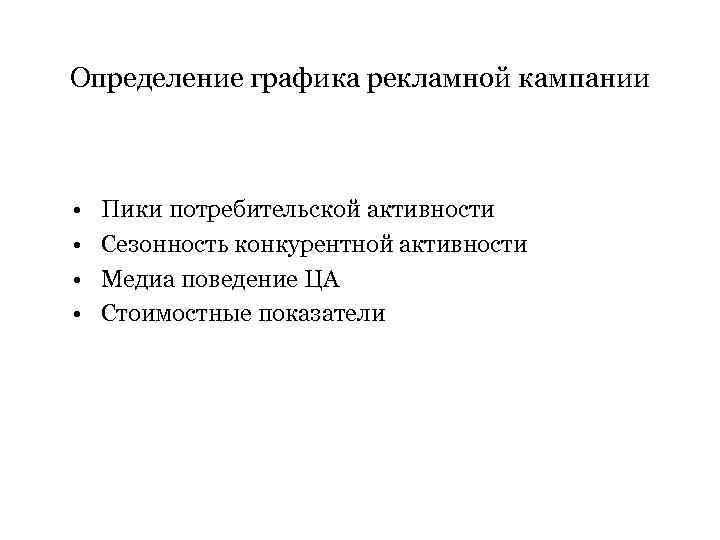 Определение графика рекламной кампании

• Пики потребительской активности
• Сезонность конкурентной активности
• Медиа поведение ЦА
• Стоимостные показатели